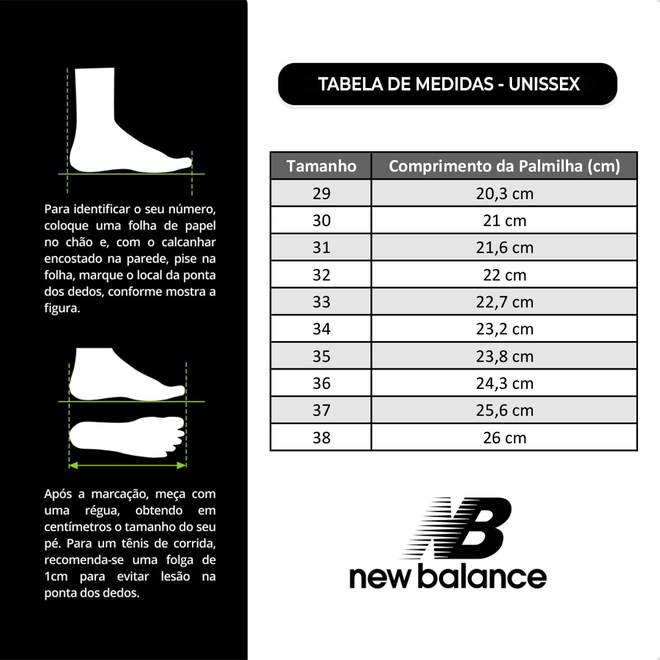 Para identificar o seu número, coloque uma folha de papel no chão e, com o calcanhar encostado na parede, pise na folha, marque o local da ponta dos dedos, conforme mostra a figura.

Após a marcação, meça com uma régua, obtendo em centímetros o tamanho do seu pé. Para um tênis de corrida, recomenda-se uma folga de 1cm para evitar lesão na ponta dos dedos.

TABELA DE MEDIDAS - UNISSEX

| Tamanho | Comprimento da Palmilha (cm) |
|---|---|
| 29 | 20,3 cm |
| 30 | 21 cm |
| 31 | 21,6 cm |
| 32 | 22 cm |
| 33 | 22,7 cm |
| 34 | 23,2 cm |
| 35 | 23,8 cm |
| 36 | 24,3 cm |
| 37 | 25,6 cm |
| 38 | 26 cm |

NB
new balance